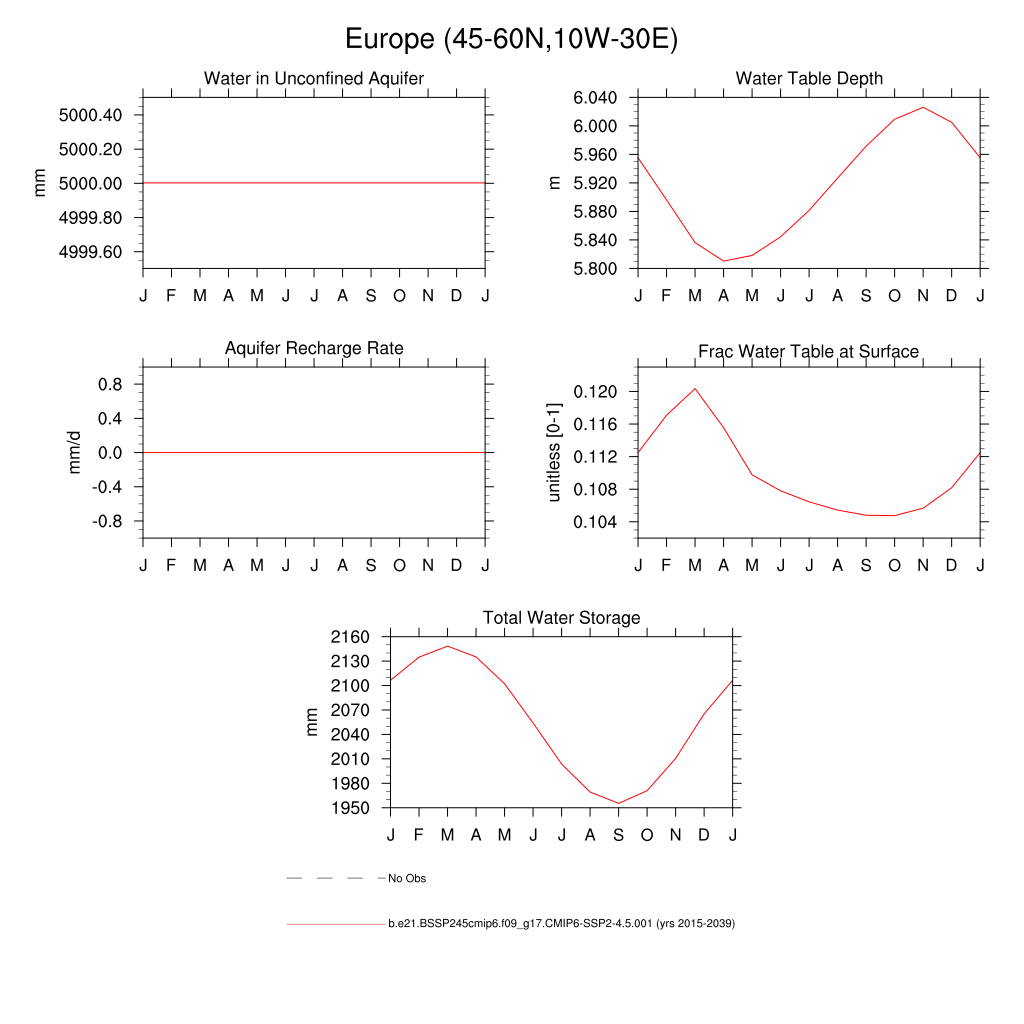 Europe (45-60N,10W-30E)

Water in Unconfined Aquifer

mm

5000.40
5000.20
5000.00
4999.80
4999.60

J F M A M J J A S O N D J

Water Table Depth

m

6.040
6.000
5.960
5.920
5.880
5.840
5.800

J F M A M J J A S O N D J

Aquifer Recharge Rate

mm/d

0.8
0.4
0.0
-0.4
-0.8

J F M A M J J A S O N D J

Frac Water Table at Surface

unitless [0-1]

0.120
0.116
0.112
0.108
0.104

J F M A M J J A S O N D J

Total Water Storage

mm

2160
2130
2100
2070
2040
2010
1980
1950

J F M A M J J A S O N D J

No Obs

b.e21.BSSP245cmip6.f09_g17.CMIP6-SSP2-4.5.001 (yrs 2015-2039)